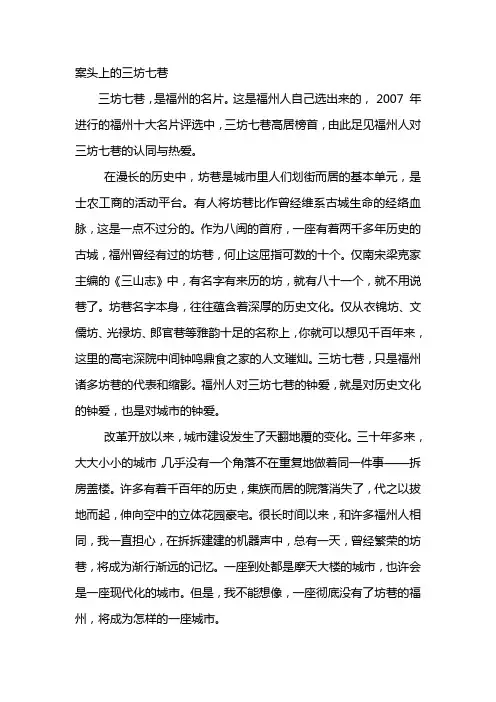 案头上的三坊七巷

三坊七巷，是福州的名片。这是福州人自己选出来的，2007 年进行的福州十大名片评选中，三坊七巷高居榜首，由此足见福州人对三坊七巷的认同与热爱。

在漫长的历史中，坊巷是城市里人们划街而居的基本单元，是士农工商的活动平台。有人将坊巷比作曾经维系古城生命的经络血脉，这是一点不过分的。作为八闽的首府，一座有着两千多年历史的古城，福州曾经有过的坊巷，何止这屈指可数的十个。仅南宋梁克家主编的《三山志》中，有名字有来历的坊，就有八十一个，就不用说巷了。坊巷名字本身，往往蕴含着深厚的历史文化。仅从衣锦坊、文儒坊、光禄坊、郎官巷等雅韵十足的名称上，你就可以想见千百年来，这里的高宅深院中间钟鸣鼎食之家的人文璀灿。三坊七巷，只是福州诸多坊巷的代表和缩影。福州人对三坊七巷的钟爱，就是对历史文化的钟爱，也是对城市的钟爱。

改革开放以来，城市建设发生了天翻地覆的变化。三十年多来，大大小小的城市 几乎没有一个角落不在重复地做着同一件事——拆房盖楼。许多有着千百年的历史，集族而居的院落消失了，代之以拔地而起，伸向空中的立体花园豪宅。很长时间以来，和许多福州人相同，我一直担心，在拆拆建建的机器声中，总有一天，曾经繁荣的坊巷，将成为渐行渐远的记忆。一座到处都是摩天大楼的城市，也许会是一座现代化的城市。但是，我不能想像，一座彻底没有了坊巷的福州，将成为怎样的一座城市。